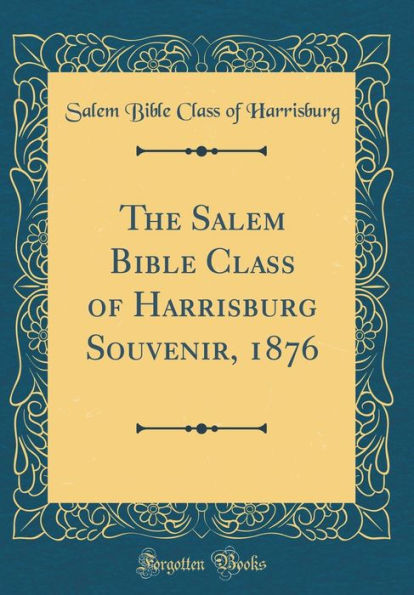 Salem Bible Class of Harrisburg

The Salem Bible Class of Harrisburg Souvenir, 1876

Forgotten Books